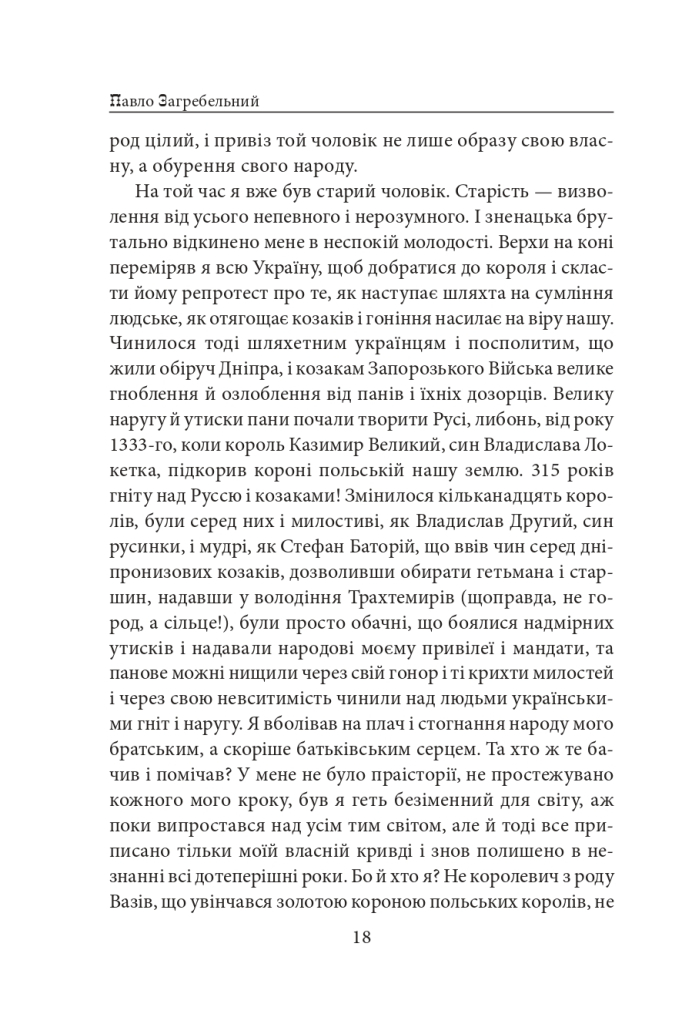 Павло Загребельний

род цілий, і привіз той чоловік не лише образу свою власну, а обурення свого народу.

На той час я вже був старий чоловік. Старість — визволення від усього непевного і нерозумного. І зненацька брутально відкинено мене в неспокій молодості. Верхи на коні переміряв я всю Україну, щоб добратися до короля і скласти йому репротест про те, як наступає шляхта на сумління людське, як отягощає козаків і гоніння насилає на віру нашу. Чинилося тоді шляхетним українцям і посполитим, що жили обіруч Дніпра, і козакам Запорозького Війська велике гноблення й озлоблення від панів і їхніх дозорців. Велику наругу й утиски пани почали творити Русі, либонь, від року 1333-го, коли король Казимир Великий, син Владислава Локетка, підкорив короні польській нашу землю. 315 років гніту над Руссю і козаками! Змінилося кільканадцять королів, були серед них і милостиві, як Владислав Другий, син русинки, і мудрі, як Стефан Баторій, що ввів чин серед дніпронизових козаків, дозволивши обирати гетьмана і старшин, надавши у володіння Трахтемирів (щоправда, не город, а сільце!), були просто обачні, що боялися надмірних утисків і надавали народові моєму привілеї і мандати, та панове можні нищили через свій гонор і ті крихти милостей і через свою невситимість чинили над людьми українськими гніт і наругу. Я вболівав на плач і стогнання народу мого братським, а скоріше батьківським серцем. Та хто ж те бачив і помічав? У мене не було праісторії, не простежувано кожного мого кроку, був я геть безіменний для світу, аж поки випростався над усім тим світом, але й тоді все приписано тільки моїй власній кривді і знов полишено в незнанні всі дотеперішні роки. Бо й хто я? Не королевич з роду Вазів, що увінчався золотою короною польських королів, не

18